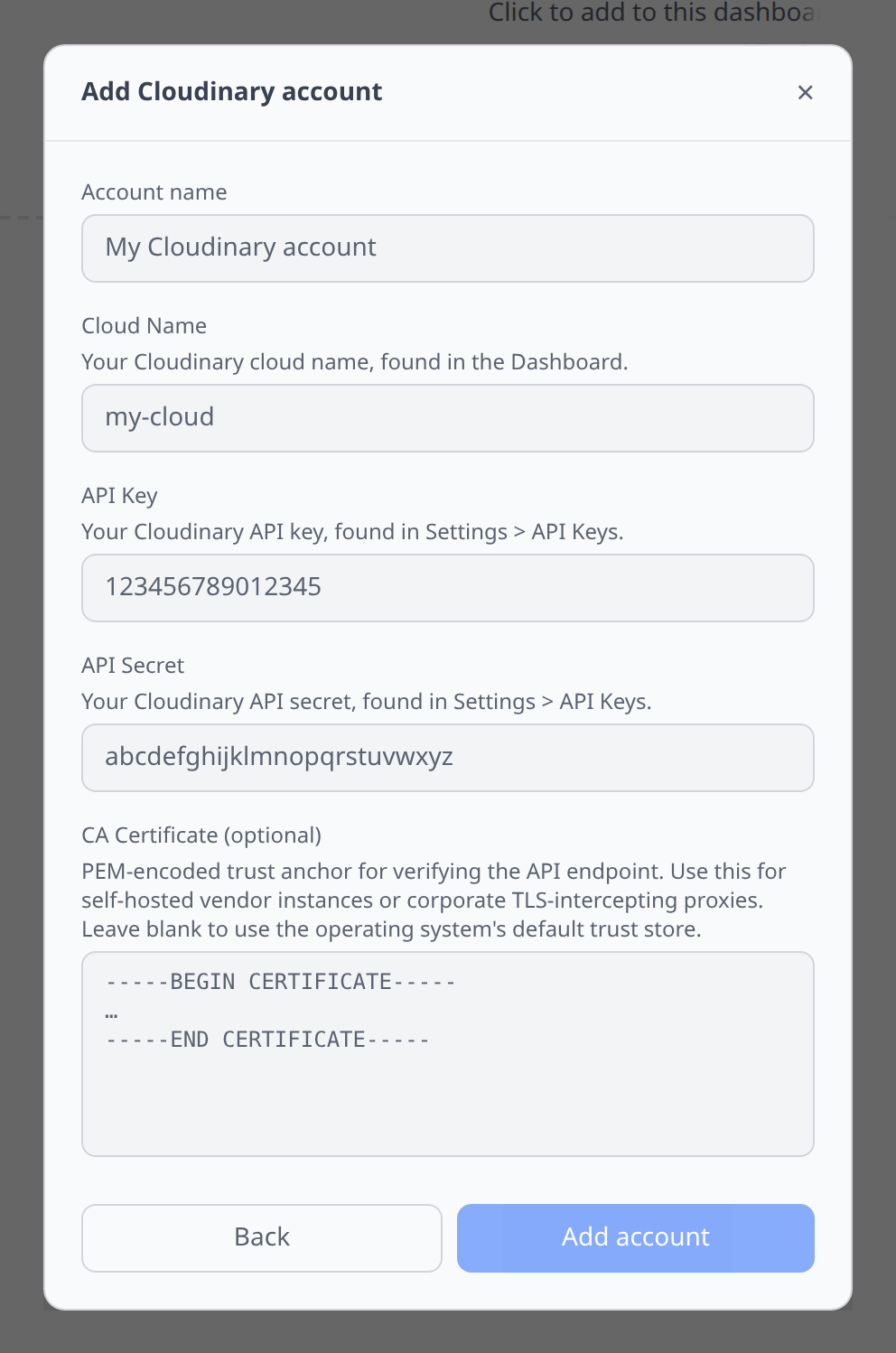 Click to add to this dashboa

Add Cloudinary account

×

Account name

My Cloudinary account

Cloud Name

Your Cloudinary cloud name, found in the Dashboard.

my-cloud

API Key

Your Cloudinary API key, found in Settings > API Keys.

123456789012345

API Secret

Your Cloudinary API secret, found in Settings > API Keys.

abcdefghijklmnopqrstuvwxyz

CA Certificate (optional)

PEM-encoded trust anchor for verifying the API endpoint. Use this for self-hosted vendor instances or corporate TLS-intercepting proxies. Leave blank to use the operating system's default trust store.

-----BEGIN CERTIFICATE-----
…
-----END CERTIFICATE-----

Back

Add account